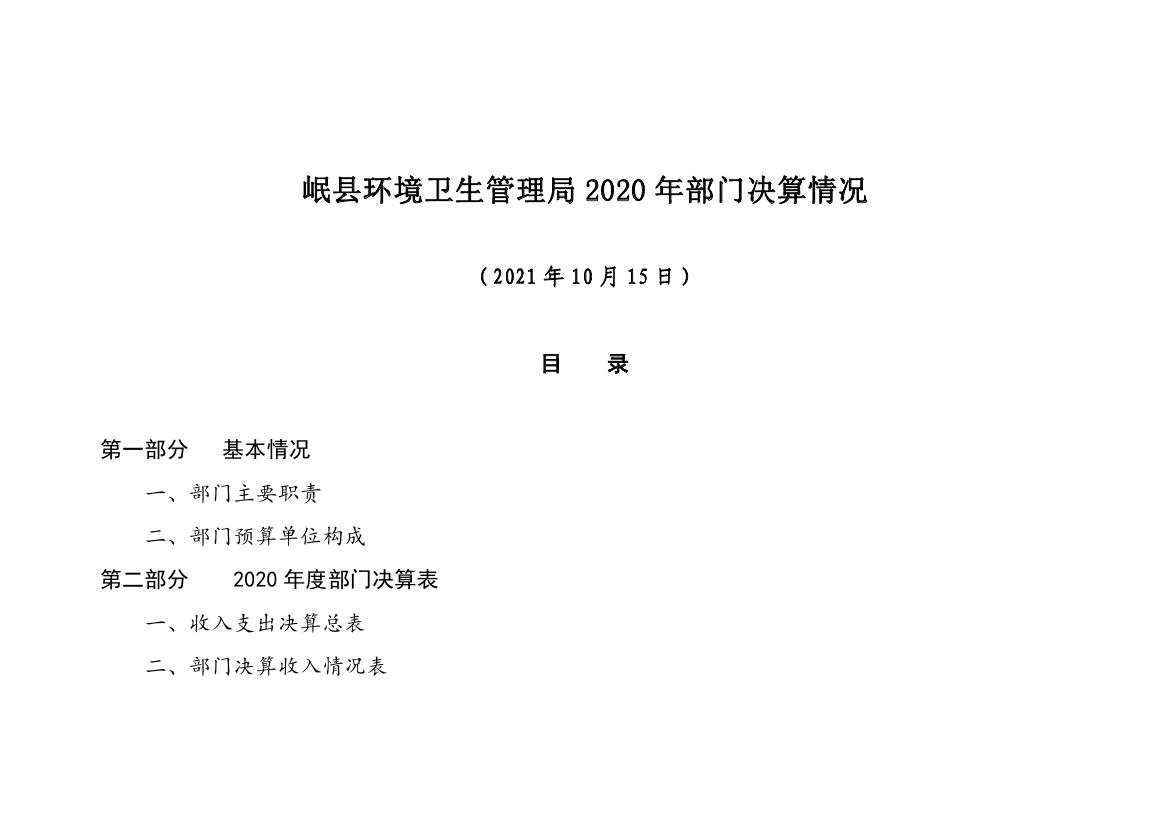 岷县环境卫生管理局2020年部门决算情况

（2021年10月15日）

目 录

第一部分 基本情况

一、部门主要职责

二、部门预算单位构成

第二部分 2020年度部门决算表

一、收入支出决算总表

二、部门决算收入情况表